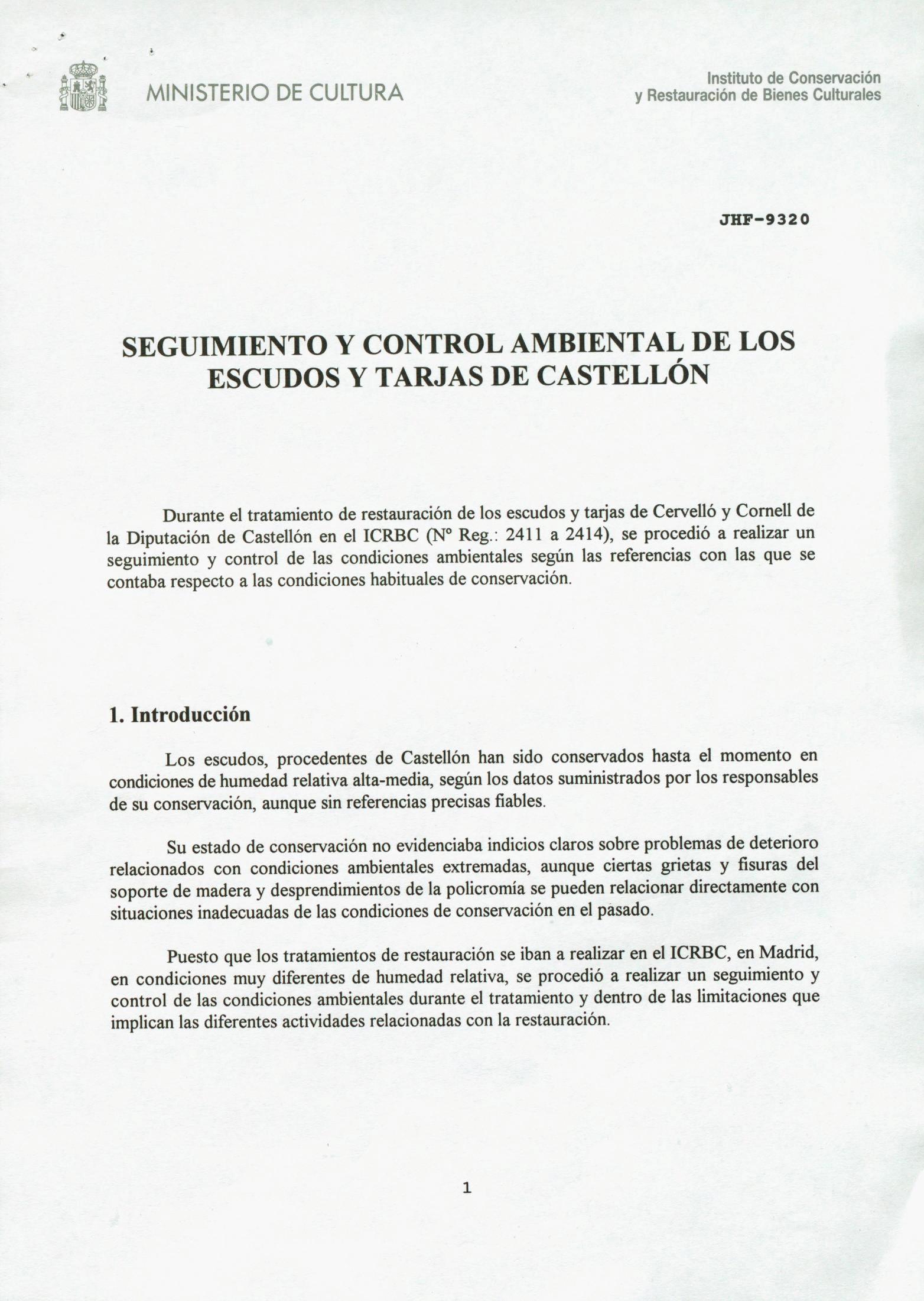 MINISTERIO DE CULTURA

Instituto de Conservación y Restauración de Bienes Culturales

JHF-9320

SEGUIMIENTO Y CONTROL AMBIENTAL DE LOS ESCUDOS Y TARJAS DE CASTELLÓN

Durante el tratamiento de restauración de los escudos y tarjas de Cervelló y Cornell de la Diputación de Castellón en el ICRBC (Nº Reg.: 2411 a 2414), se procedió a realizar un seguimiento y control de las condiciones ambientales según las referencias con las que se contaba respecto a las condiciones habituales de conservación.

1. Introducción

Los escudos, procedentes de Castellón han sido conservados hasta el momento en condiciones de humedad relativa alta-media, según los datos suministrados por los responsables de su conservación, aunque sin referencias precisas fiables.

Su estado de conservación no evidenciaba indicios claros sobre problemas de deterioro relacionados con condiciones ambientales extremadas, aunque ciertas grietas y fisuras del soporte de madera y desprendimientos de la policromía se pueden relacionar directamente con situaciones inadecuadas de las condiciones de conservación en el pasado.

Puesto que los tratamientos de restauración se iban a realizar en el ICRBC, en Madrid, en condiciones muy diferentes de humedad relativa, se procedió a realizar un seguimiento y control de las condiciones ambientales durante el tratamiento y dentro de las limitaciones que implican las diferentes actividades relacionadas con la restauración.

1